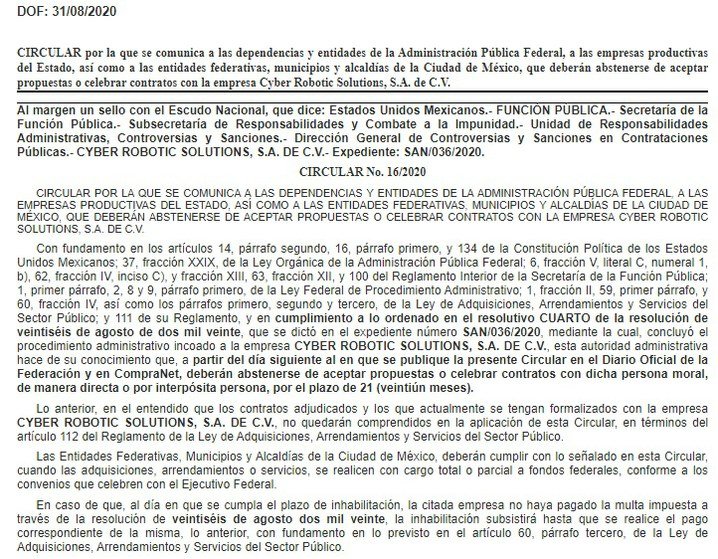 DOF: 31/08/2020

CIRCULAR por la que se comunica a las dependencias y entidades de la Administración Pública Federal, a las empresas productivas del Estado, así como a las entidades federativas, municipios y alcaldías de la Ciudad de México, que deberán abstenerse de aceptar propuestas o celebrar contratos con la empresa Cyber Robotic Solutions, S.A. de C.V.

Al margen un sello con el Escudo Nacional, que dice: Estados Unidos Mexicanos.- FUNCIÓN PÚBLICA.- Secretaría de la Función Pública.- Subsecretaría de Responsabilidades y Combate a la Impunidad.- Unidad de Responsabilidades Administrativas, Controversias y Sanciones.- Dirección General de Controversias y Sanciones en Contrataciones Públicas.- CYBER ROBOTIC SOLUTIONS, S.A. DE C.V.- Expediente: SAN/036/2020.

CIRCULAR No. 16/2020

CIRCULAR POR LA QUE SE COMUNICA A LAS DEPENDENCIAS Y ENTIDADES DE LA ADMINISTRACIÓN PÚBLICA FEDERAL, A LAS EMPRESAS PRODUCTIVAS DEL ESTADO, ASÍ COMO A LAS ENTIDADES FEDERATIVAS, MUNICIPIOS Y ALCALDÍAS DE LA CIUDAD DE MÉXICO, QUE DEBERÁN ABSTENERSE DE ACEPTAR PROPUESTAS O CELEBRAR CONTRATOS CON LA EMPRESA CYBER ROBOTIC SOLUTIONS, S.A. DE C.V.

Con fundamento en los artículos 14, párrafo segundo, 16, párrafo primero, y 134 de la Constitución Política de los Estados Unidos Mexicanos; 37, fracción XXIX, de la Ley Orgánica de la Administración Pública Federal; 6, fracción V, literal C, numeral 1, b), 62, fracción IV, inciso C), y fracción XIII, 63, fracción XII, y 100 del Reglamento Interior de la Secretaría de la Función Pública; 1, primer párrafo, 2, 8 y 9, párrafo primero, de la Ley Federal de Procedimiento Administrativo; 1, fracción II, 59, primer párrafo, y 60, fracción IV, así como los párrafos primero, segundo y tercero, de la Ley de Adquisiciones, Arrendamientos y Servicios del Sector Público; y 111 de su Reglamento, y en cumplimiento a lo ordenado en el resolutivo CUARTO de la resolución de veintiséis de agosto de dos mil veinte, que se dictó en el expediente número SAN/036/2020, mediante la cual, concluyó el procedimiento administrativo incoado a la empresa CYBER ROBOTIC SOLUTIONS, S.A. DE C.V., esta autoridad administrativa hace de su conocimiento que, a partir del día siguiente al en que se publique la presente Circular en el Diario Oficial de la Federación y en CompraNet, deberán abstenerse de aceptar propuestas o celebrar contratos con dicha persona moral, de manera directa o por interpósita persona, por el plazo de 21 (veintiún meses).

Lo anterior, en el entendido que los contratos adjudicados y los que actualmente se tengan formalizados con la empresa CYBER ROBOTIC SOLUTIONS, S.A. DE C.V., no quedarán comprendidos en la aplicación de esta Circular, en términos del artículo 112 del Reglamento de la Ley de Adquisiciones, Arrendamientos y Servicios del Sector Público.

Las Entidades Federativas, Municipios y Alcaldías de la Ciudad de México, deberán cumplir con lo señalado en esta Circular, cuando las adquisiciones, arrendamientos o servicios, se realicen con cargo total o parcial a fondos federales, conforme a los convenios que celebren con el Ejecutivo Federal.

En caso de que, al día en que se cumpla el plazo de inhabilitación, la citada empresa no haya pagado la multa impuesta a través de la resolución de veintiséis de agosto dos mil veinte, la inhabilitación subsistirá hasta que se realice el pago correspondiente de la misma, lo anterior, con fundamento en lo previsto en el artículo 60, párrafo tercero, de la Ley de Adquisiciones, Arrendamientos y Servicios del Sector Público.